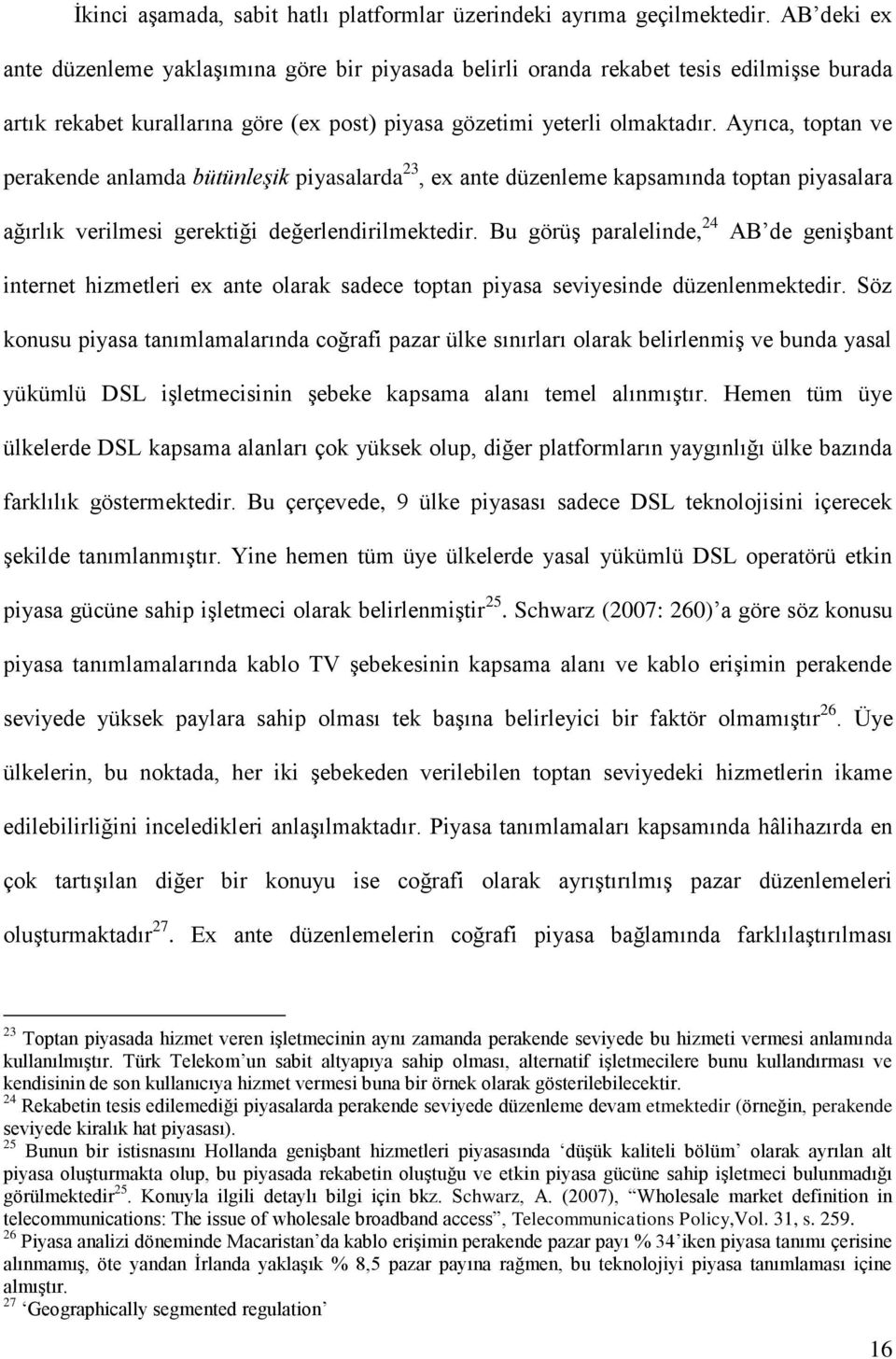 İkinci aşamada, sabit hatlı platformlar üzerindeki ayrıma geçilmektedir. AB'deki ex ante düzenleme yaklaşımına göre bir piyasada belirli oranda rekabet tesis edilmişse burada artık rekabet kurallarına göre (ex post) piyasa gözetimi yeterli olmaktadır. Ayrıca, toptan ve perakende anlamda bütünleşik piyasalarda$^{23}$, ex ante düzenleme kapsamında toptan piyasalara ağırlık verilmesi gerektiği değerlendirilmektedir. Bu görüş paralelinde,$^{24}$ AB'de genişbant internet hizmetleri ex ante olarak sadece toptan piyasa seviyesinde düzenlenmektedir. Söz konusu piyasa tanımlamalarında coğrafi pazar ülke sınırları olarak belirlenmiş ve bunda yasal yükümlü DSL işletmecisinin şebeke kapsama alanı temel alınmıştır. Hemen tüm üye ülkelerde DSL kapsama alanları çok yüksek olup, diğer platformların yaygınlığı ülke bazında farklılık göstermektedir. Bu çerçevede, 9 ülke piyasası sadece DSL teknolojisini içerecek şekilde tanımlanmıştır. Yine hemen tüm üye ülkelerde yasal yükümlü DSL operatörü etkin piyasa gücüne sahip işletmeci olarak belirlenmiştir$^{25}$. Schwarz (2007: 260)'a göre söz konusu piyasa tanımlamalarında kablo TV şebekesinin kapsama alanı ve kablo erişimin perakende seviyede yüksek paylara sahip olması tek başına belirleyici bir faktör olmamıştır$^{26}$. Üye ülkelerin, bu noktada, her iki şebekeden verilebilen toptan seviyedeki hizmetlerin ikame edilebilirliğini inceledikleri anlaşılmaktadır. Piyasa tanımlamaları kapsamında hâlihazırda en çok tartışılan diğer bir konuyu ise coğrafi olarak ayrıştırılmış pazar düzenlemeleri oluşturmaktadır$^{27}$. Ex ante düzenlemelerin coğrafi piyasa bağlamında farklılaştırılması

$^{23}$ Toptan piyasada hizmet veren işletmecinin aynı zamanda perakende seviyede bu hizmeti vermesi anlamında kullanılmıştır. Türk Telekom'un sabit altyapıya sahip olması, alternatif işletmecilere bunu kullandırması ve kendisinin de son kullanıcıya hizmet vermesi buna bir örnek olarak gösterilebilecektir.
$^{24}$ Rekabetin tesis edilemediği piyasalarda perakende seviyede düzenleme devam etmektedir (örneğin, perakende seviyede kiralık hat piyasası).
$^{25}$ Bunun bir istisnasını Hollanda genişbant hizmetleri piyasasında 'düşük kaliteli bölüm' olarak ayrılan alt piyasa oluşturmakta olup, bu piyasada rekabetin oluştuğu ve etkin piyasa gücüne sahip işletmeci bulunmadığı görülmektedir$^{25}$. Konuyla ilgili detaylı bilgi için bkz. Schwarz, A. (2007), "Wholesale market definition in telecommunications: The issue of wholesale broadband access", Telecommunications Policy,Vol. 31, s. 259.
$^{26}$ Piyasa analizi döneminde Macaristan'da kablo erişimin perakende pazar payı % 34'iken piyasa tanımı çerisine alınmamış, öte yandan İrlanda yaklaşık % 8,5 pazar payına rağmen, bu teknolojiyi piyasa tanımlaması içine almıştır.
$^{27}$ 'Geographically segmented regulation'

16